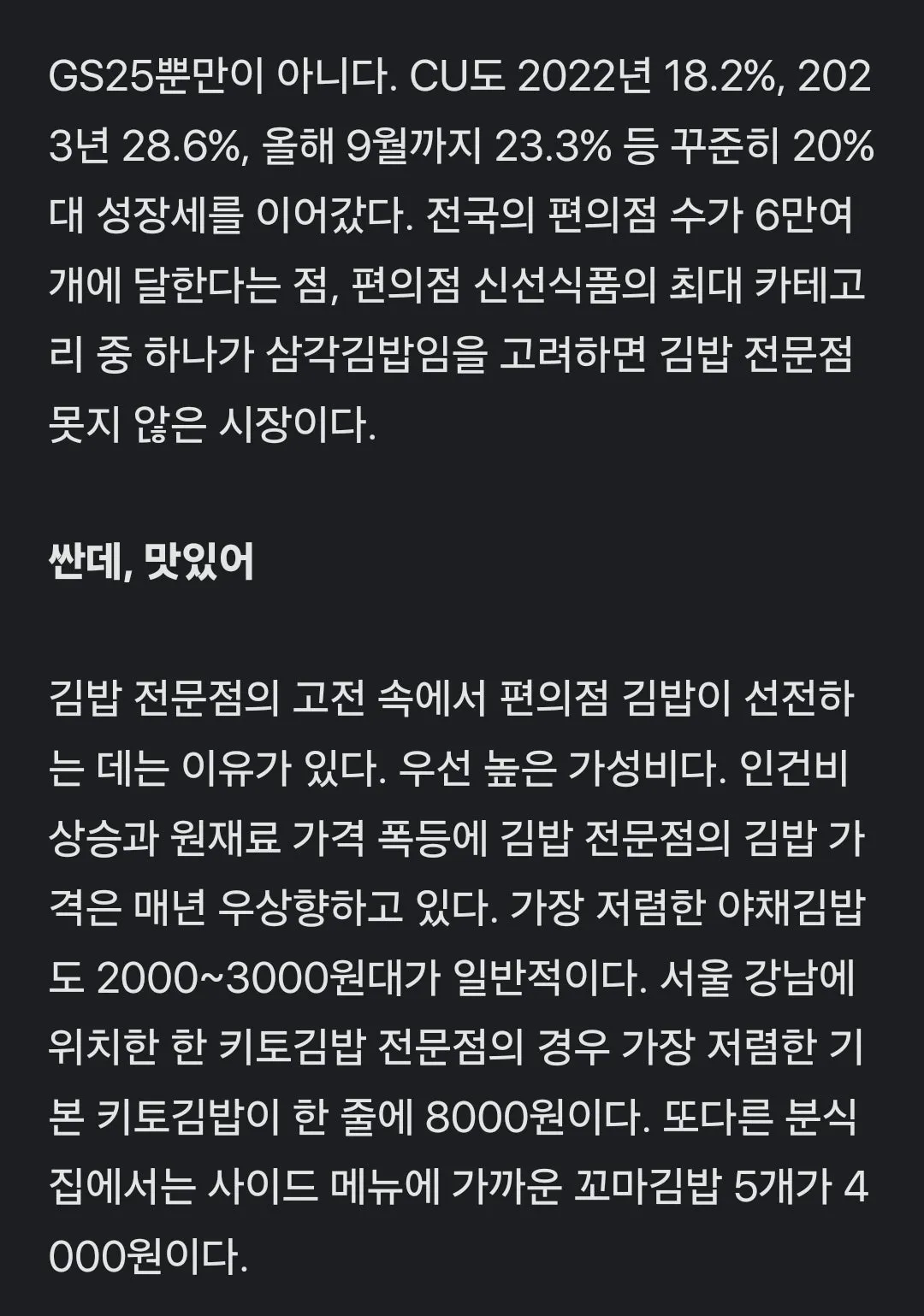 GS25뿐만이 아니다. CU도 2022년 18.2%, 2023년 28.6%, 올해 9월까지 23.3% 등 꾸준히 20%대 성장세를 이어갔다. 전국의 편의점 수가 6만여 개에 달한다는 점, 편의점 신선식품의 최대 카테고리 중 하나가 삼각김밥임을 고려하면 김밥 전문점 못지 않은 시장이다.

싼데, 맛있어

김밥 전문점의 고전 속에서 편의점 김밥이 선전하는 데는 이유가 있다. 우선 높은 가성비다. 인건비 상승과 원재료 가격 폭등에 김밥 전문점의 김밥 가격은 매년 우상향하고 있다. 가장 저렴한 야채김밥도 2000~3000원대가 일반적이다. 서울 강남에 위치한 한 키토김밥 전문점의 경우 가장 저렴한 기본 키토김밥이 한 줄에 8000원이다. 또다른 분식집에서는 사이드 메뉴에 가까운 꼬마김밥 5개가 4000원이다.